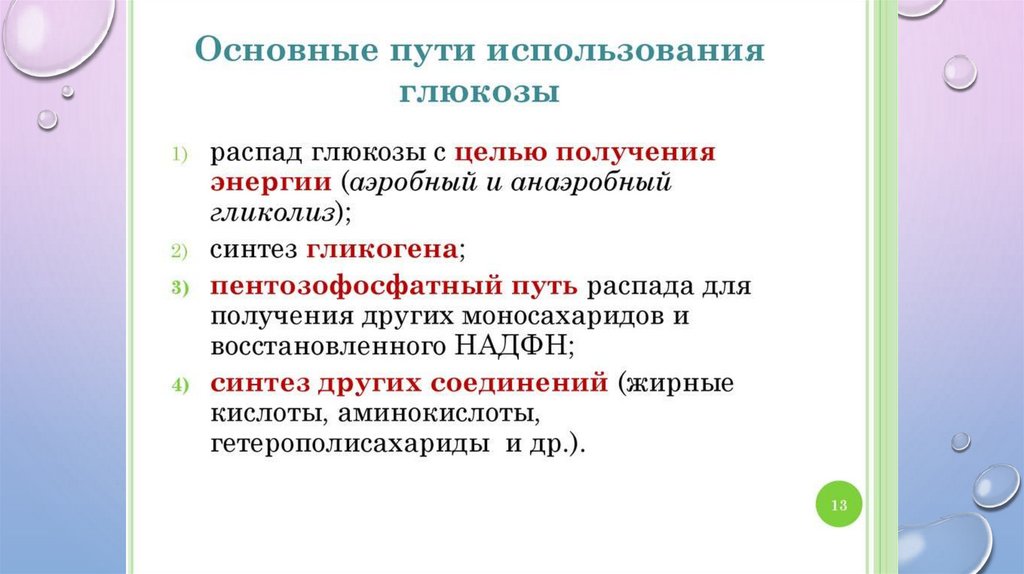 Основные пути использования глюкозы

1) распад глюкозы с целью получения энергии (аэробный и анаэробный гликолиз);

2) синтез гликогена;

3) пентозофосфатный путь распада для получения других моносахаридов и восстановленного НАДФН;

4) синтез других соединений (жирные кислоты, аминокислоты, гетерополисахариды и др.).

13